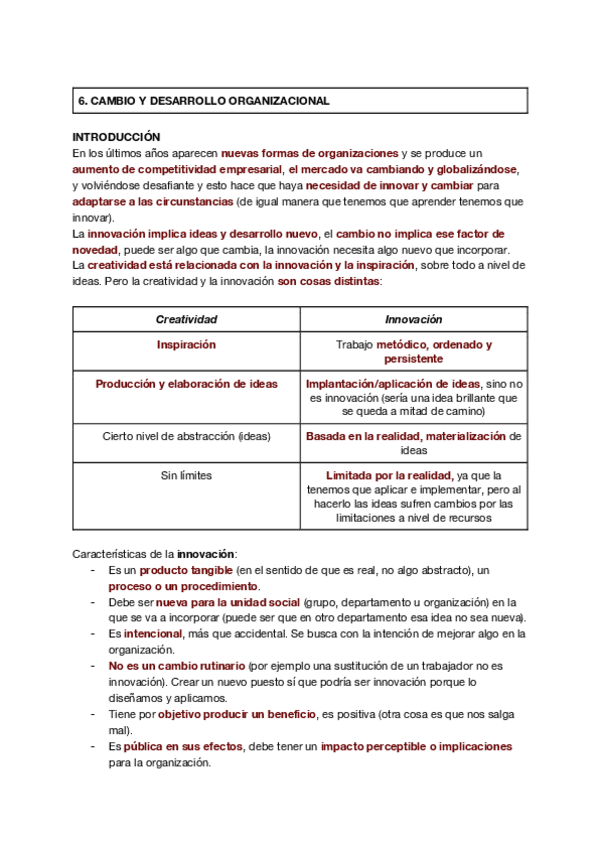 6. CAMBIO Y DESARROLLO ORGANIZACIONAL

INTRODUCCIÓN
En los últimos años aparecen nuevas formas de organizaciones y se produce un aumento de competitividad empresarial, el mercado va cambiando y globalizándose, y volviéndose desafiante y esto hace que haya necesidad de innovar y cambiar para adaptarse a las circunstancias (de igual manera que tenemos que aprender tenemos que innovar).
La innovación implica ideas y desarrollo nuevo, el cambio no implica ese factor de novedad, puede ser algo que cambia, la innovación necesita algo nuevo que incorporar.
La creatividad está relacionada con la innovación y la inspiración, sobre todo a nivel de ideas. Pero la creatividad y la innovación son cosas distintas:

| Creatividad | Innovación |
|---|---|
| Inspiración | Trabajo metódico, ordenado y persistente |
| Producción y elaboración de ideas | Implantación/aplicación de ideas, sino no es innovación (sería una idea brillante que se queda a mitad de camino) |
| Cierto nivel de abstracción (ideas) | Basada en la realidad, materialización de ideas |
| Sin límites | Limitada por la realidad, ya que la tenemos que aplicar e implementar, pero al hacerlo las ideas sufren cambios por las limitaciones a nivel de recursos |

Características de la innovación:
- Es un producto tangible (en el sentido de que es real, no algo abstracto), un proceso o un procedimiento.
- Debe ser nueva para la unidad social (grupo, departamento u organización) en la que se va a incorporar (puede ser que en otro departamento esa idea no sea nueva).
- Es intencional, más que accidental. Se busca con la intención de mejorar algo en la organización.
- No es un cambio rutinario (por ejemplo una sustitución de un trabajador no es innovación). Crear un nuevo puesto sí que podría ser innovación porque lo diseñamos y aplicamos.
- Tiene por objetivo producir un beneficio, es positiva (otra cosa es que nos salga mal).
- Es pública en sus efectos, debe tener un impacto perceptible o implicaciones para la organización.